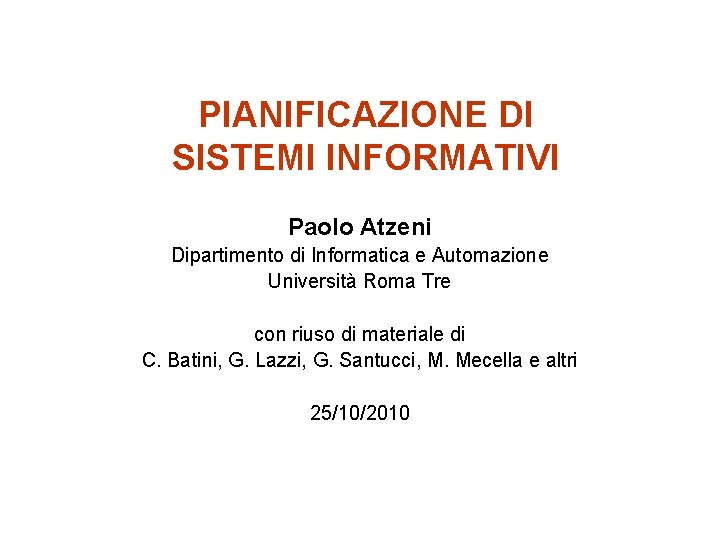 PIANIFICAZIONE DI SISTEMI INFORMATIVI

Paolo Atzeni
Dipartimento di Informatica e Automazione
Università Roma Tre

con riuso di materiale di
C. Batini, G. Lazzi, G. Santucci, M. Mecella e altri

25/10/2010